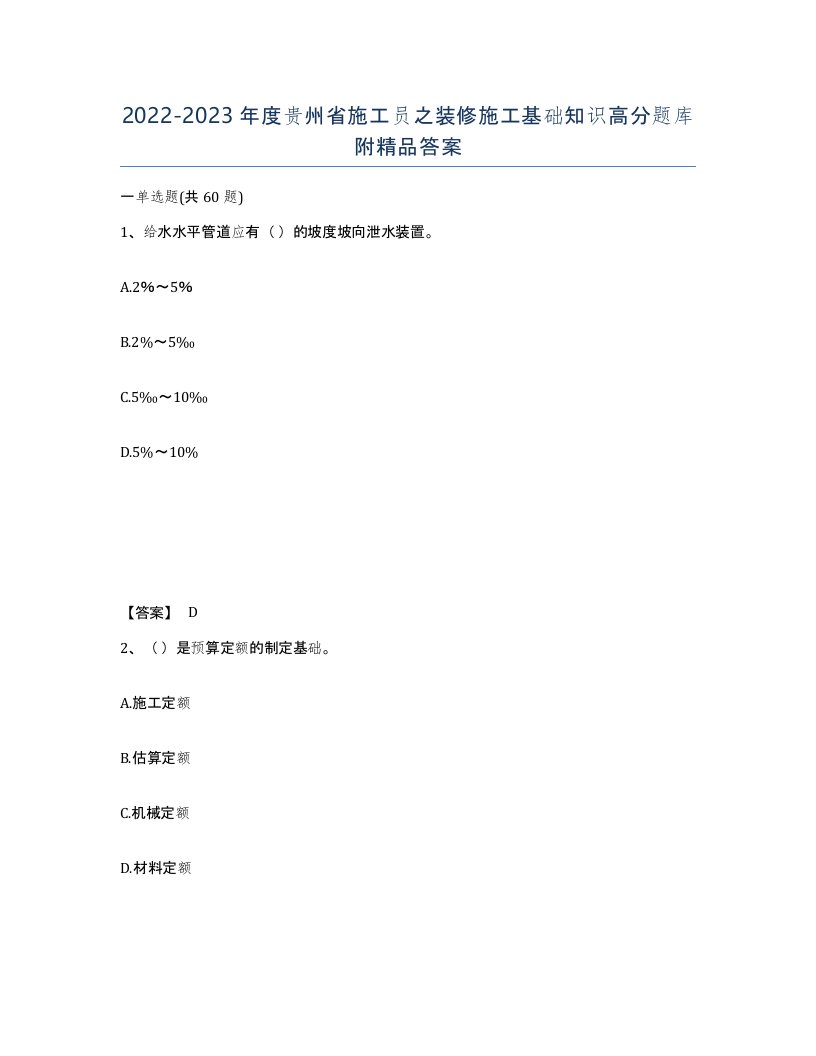 2022-2023年度贵州省施工员之装修施工基础知识高分题库附精品答案

一单选题(共60题)

1、给水水平管道应有（）的坡度坡向泄水装置。

A.2%～5%

B.2%～5‰

C.5‰～10‰

D.5%～10%

【答案】 D

2、（）是预算定额的制定基础。

A.施工定额

B.估算定额

C.机械定额

D.材料定额